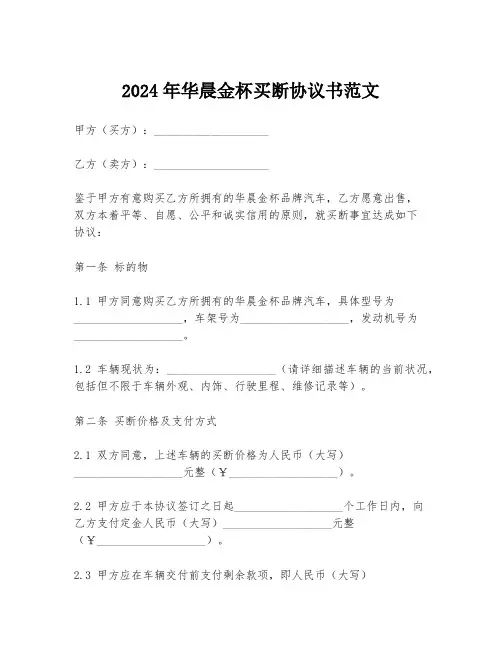 2024年华晨金杯买断协议书范文

甲方（买方）：____________________

乙方（卖方）：____________________

鉴于甲方有意购买乙方所拥有的华晨金杯品牌汽车，乙方愿意出售，双方本着平等、自愿、公平和诚实信用的原则，就买断事宜达成如下协议：

第一条 标的物

1.1 甲方同意购买乙方所拥有的华晨金杯品牌汽车，具体型号为____________________，车架号为____________________，发动机号为____________________。

1.2 车辆现状为：____________________（请详细描述车辆的当前状况，包括但不限于车辆外观、内饰、行驶里程、维修记录等）。

第二条 买断价格及支付方式

2.1 双方同意，上述车辆的买断价格为人民币（大写）____________________元整（¥____________________）。

2.2 甲方应于本协议签订之日起____________________个工作日内，向乙方支付定金人民币（大写）____________________元整（¥____________________）。

2.3 甲方应在车辆交付前支付剩余款项，即人民币（大写）